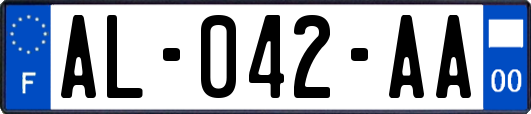 F
AL-042-AA
00